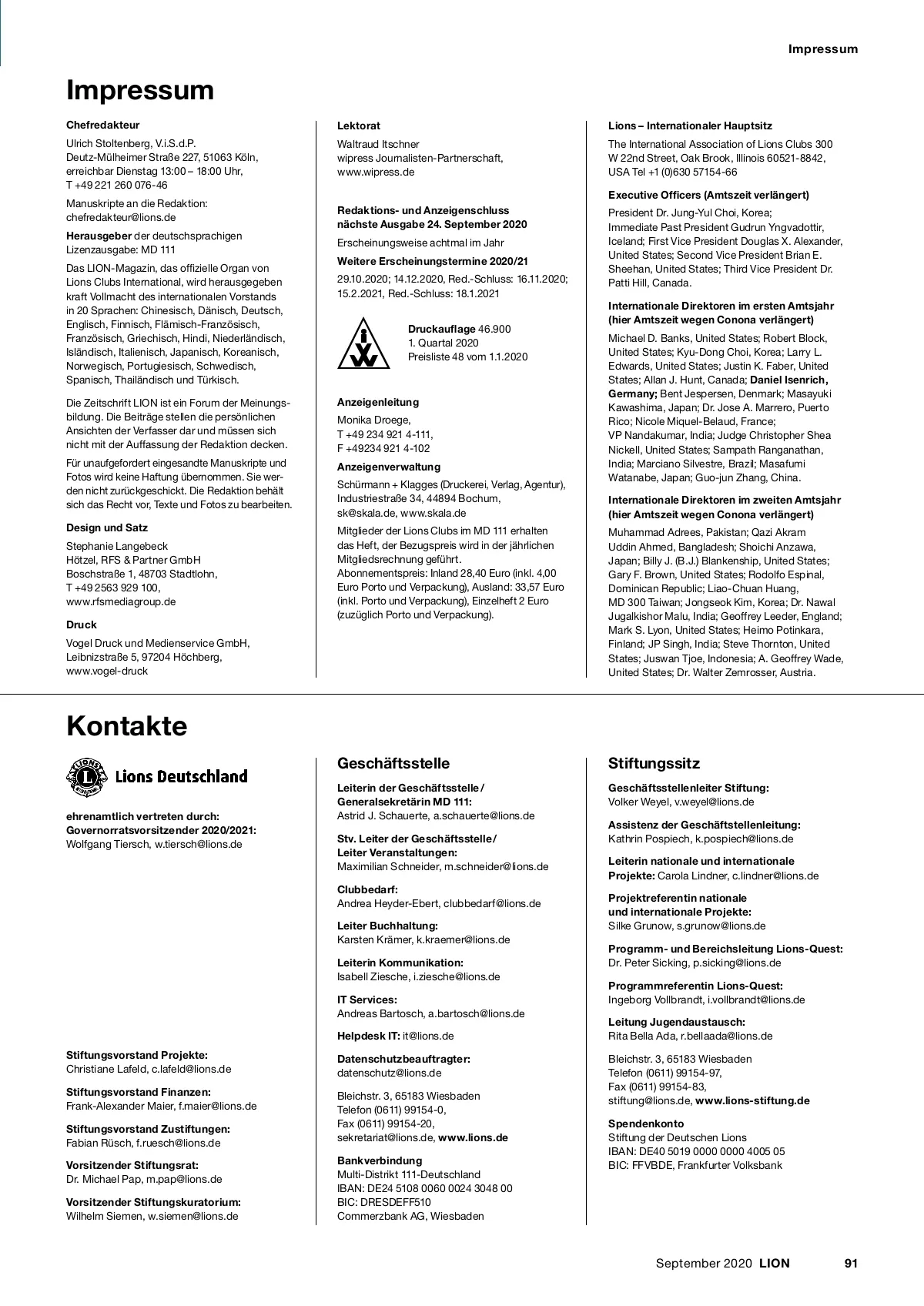 Impressum

Impressum

Chefredakteur
Ulrich Stoltenberg, V.i.S.d.P.
Deutz-Mülheimer Straße 227, 51063 Köln, erreichbar Dienstag 13:00 – 18:00 Uhr, T +49 221 260 076-46

Manuskripte an die Redaktion: chefredakteur@lions.de

Herausgeber der deutschsprachigen Lizenzausgabe: MD 111

Das LION-Magazin, das offizielle Organ von Lions Clubs International, wird herausgegeben kraft Vollmacht des internationalen Vorstands in 20 Sprachen: Chinesisch, Dänisch, Deutsch, Englisch, Finnisch, Flämisch-Französisch, Französisch, Griechisch, Hindi, Niederländisch, Isländisch, Italienisch, Japanisch, Koreanisch, Norwegisch, Portugiesisch, Schwedisch, Spanisch, Thailändisch und Türkisch.

Die Zeitschrift LION ist ein Forum der Meinungsbildung. Die Beiträge stellen die persönlichen Ansichten der Verfasser dar und müssen sich nicht mit der Auffassung der Redaktion decken.

Für unaufgefordert eingesandte Manuskripte und Fotos wird keine Haftung übernommen. Sie werden nicht zurückgeschickt. Die Redaktion behält sich das Recht vor, Texte und Fotos zu bearbeiten.

Design und Satz
Stephanie Langebeck
Hötzel, RFS & Partner GmbH
Boschstraße 1, 48703 Stadtlohn,
T +49 2563 929 100,
www.rfsmediagroup.de

Druck
Vogel Druck und Medienservice GmbH,
Leibnizstraße 5, 97204 Höchberg,
www.vogel-druck

Lektorat
Waltraud Itschner
wipress Journalisten-Partnerschaft,
www.wipress.de

Redaktions- und Anzeigenschluss nächste Ausgabe 24. September 2020
Erscheinungsweise achtmal im Jahr

Weitere Erscheinungstermine 2020/21
29.10.2020; 14.12.2020, Red.-Schluss: 16.11.2020; 15.2.2021, Red.-Schluss: 18.1.2021

Druckauflage 46.900
1. Quartal 2020
Preisliste 48 vom 1.1.2020

Anzeigenleitung
Monika Droege,
T +49 234 921 4-111,
F +49234 921 4-102

Anzeigenverwaltung
Schürmann + Klagges (Druckerei, Verlag, Agentur), Industriestraße 34, 44894 Bochum, sk@skala.de, www.skala.de

Mitglieder der Lions Clubs im MD 111 erhalten das Heft, der Bezugspreis wird in der jährlichen Mitgliedsrechnung geführt.
Abonnementspreis: Inland 28,40 Euro (inkl. 4,00 Euro Porto und Verpackung), Ausland: 33,57 Euro (inkl. Porto und Verpackung), Einzelheft 2 Euro (zuzüglich Porto und Verpackung).

Lions – Internationaler Hauptsitz
The International Association of Lions Clubs 300 W 22nd Street, Oak Brook, Illinois 60521-8842, USA Tel +1 (0)630 57154-66

Executive Officers (Amtszeit verlängert)
President Dr. Jung-Yul Choi, Korea; Immediate Past President Gudrun Yngvadottir, Iceland; First Vice President Douglas X. Alexander, United States; Second Vice President Brian E. Sheehan, United States; Third Vice President Dr. Patti Hill, Canada.

Internationale Direktoren im ersten Amtsjahr (hier Amtszeit wegen Conona verlängert)
Michael D. Banks, United States; Robert Block, United States; Kyu-Dong Choi, Korea; Larry L. Edwards, United States; Justin K. Faber, United States; Allan J. Hunt, Canada; Daniel Isenrich, Germany; Bent Jespersen, Denmark; Masayuki Kawashima, Japan; Dr. Jose A. Marrero, Puerto Rico; Nicole Miquel-Belaud, France; VP Nandakumar, India; Judge Christopher Shea Nickell, United States; Sampath Ranganathan, India; Marciano Silvestre, Brazil; Masafumi Watanabe, Japan; Guo-jun Zhang, China.

Internationale Direktoren im zweiten Amtsjahr (hier Amtszeit wegen Conona verlängert)
Muhammad Adrees, Pakistan; Qazi Akram Uddin Ahmed, Bangladesh; Shoichi Anzawa, Japan; Billy J. (B.J.) Blankenship, United States; Gary F. Brown, United States; Rodolfo Espinal, Dominican Republic; Liao-Chuan Huang, MD 300 Taiwan; Jongseok Kim, Korea; Dr. Nawal Jugalkishor Malu, India; Geoffrey Leeder, England; Mark S. Lyon, United States; Heimo Potinkara, Finland; JP Singh, India; Steve Thornton, United States; Juswan Tjoe, Indonesia; A. Geoffrey Wade, United States; Dr. Walter Zemrosser, Austria.

Kontakte

Lions Deutschland

ehrenamtlich vertreten durch:
Governorratsvorsitzender 2020/2021:
Wolfgang Tiersch, w.tiersch@lions.de

Stiftungsvorstand Projekte:
Christiane Lafeld, c.lafeld@lions.de

Stiftungsvorstand Finanzen:
Frank-Alexander Maier, f.maier@lions.de

Stiftungsvorstand Zustiftungen:
Fabian Rüsch, f.ruesch@lions.de

Vorsitzender Stiftungsrat:
Dr. Michael Pap, m.pap@lions.de

Vorsitzender Stiftungskuratorium:
Wilhelm Siemen, w.siemen@lions.de

Geschäftsstelle

Leiterin der Geschäftsstelle / Generalsekretärin MD 111:
Astrid J. Schauerte, a.schauerte@lions.de

Stv. Leiter der Geschäftsstelle / Leiter Veranstaltungen:
Maximilian Schneider, m.schneider@lions.de

Clubbedarf:
Andrea Heyder-Ebert, clubbedarf@lions.de

Leiter Buchhaltung:
Karsten Krämer, k.kraemer@lions.de

Leiterin Kommunikation:
Isabell Ziesche, i.ziesche@lions.de

IT Services:
Andreas Bartosch, a.bartosch@lions.de

Helpdesk IT: it@lions.de

Datenschutzbeauftragter:
datenschutz@lions.de

Bleichstr. 3, 65183 Wiesbaden
Telefon (0611) 99154-0,
Fax (0611) 99154-20,
sekretariat@lions.de, www.lions.de

Bankverbindung
Multi-Distrikt 111-Deutschland
IBAN: DE24 5108 0060 0024 3048 00
BIC: DRESDEFF510
Commerzbank AG, Wiesbaden

Stiftungssitz

Geschäftsstellenleiter Stiftung:
Volker Weyel, v.weyel@lions.de

Assistenz der Geschäftstellenleitung:
Kathrin Pospiech, k.pospiech@lions.de

Leiterin nationale und internationale Projekte: Carola Lindner, c.lindner@lions.de

Projektreferentin nationale und internationale Projekte:
Silke Grunow, s.grunow@lions.de

Programm- und Bereichsleitung Lions-Quest:
Dr. Peter Sicking, p.sicking@lions.de

Programmreferentin Lions-Quest:
Ingeborg Vollbrandt, i.vollbrandt@lions.de

Leitung Jugendaustausch:
Rita Bella Ada, r.bellaada@lions.de

Bleichstr. 3, 65183 Wiesbaden
Telefon (0611) 99154-97,
Fax (0611) 99154-83,
stiftung@lions.de, www.lions-stiftung.de

Spendenkonto
Stiftung der Deutschen Lions
IBAN: DE40 5019 0000 0000 4005 05
BIC: FFVBDE, Frankfurter Volksbank

September 2020 LION 91